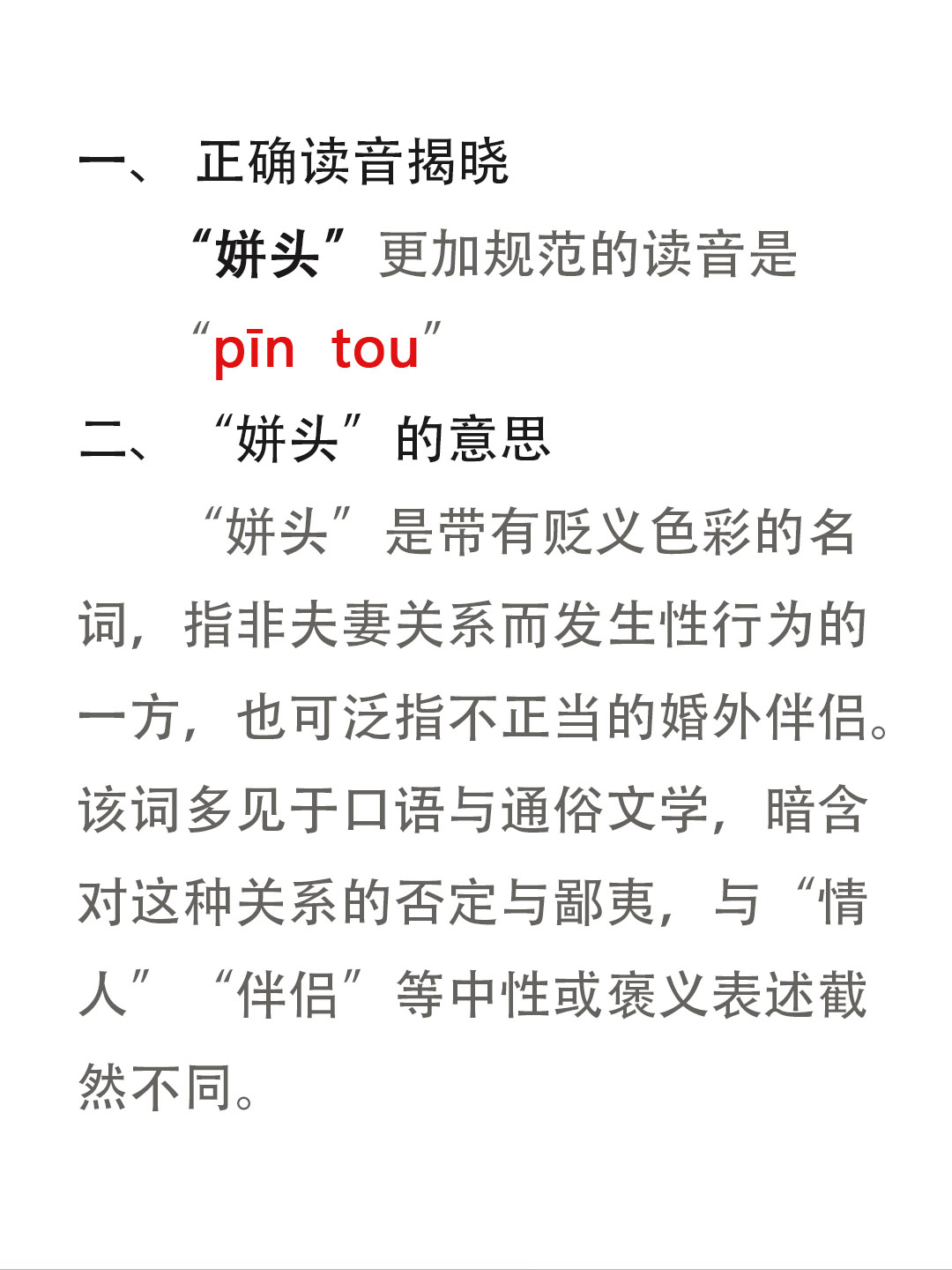 一、正确读音揭晓

“姘头”更加规范的读音是“pīn tou”

二、“姘头”的意思

“姘头”是带有贬义色彩的名词，指非夫妻关系而发生性行为的一方，也可泛指不正当的婚外伴侣。该词多见于口语与通俗文学，暗含对这种关系的否定与鄙夷，与“情人”“伴侣”等中性或褒义表述截然不同。